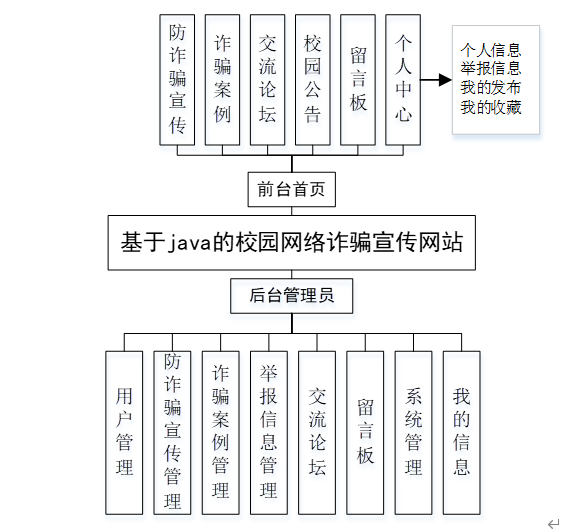 防诈骗宣传

诈骗案例

交流论坛

校园公告

留言板

个人中心

个人信息
举报信息
我的发布
我的收藏

前台首页

基于java的校园网络诈骗宣传网站

后台管理员

用户管理

防诈骗宣传管理

诈骗案例管理

举报信息管理

交流论坛

留言板

系统管理

我的信息